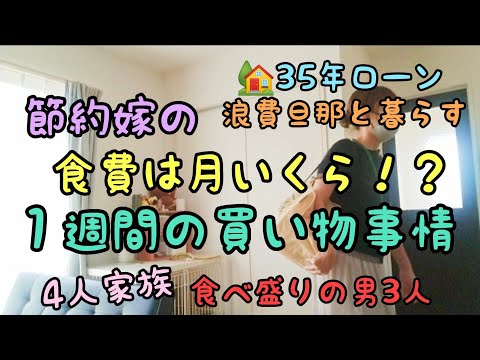 35年ローン
浪費旦那と暮らす
節約嫁の
食費は月いくら！？
１週間の買い物事情
４人家族　食べ盛りの男３人